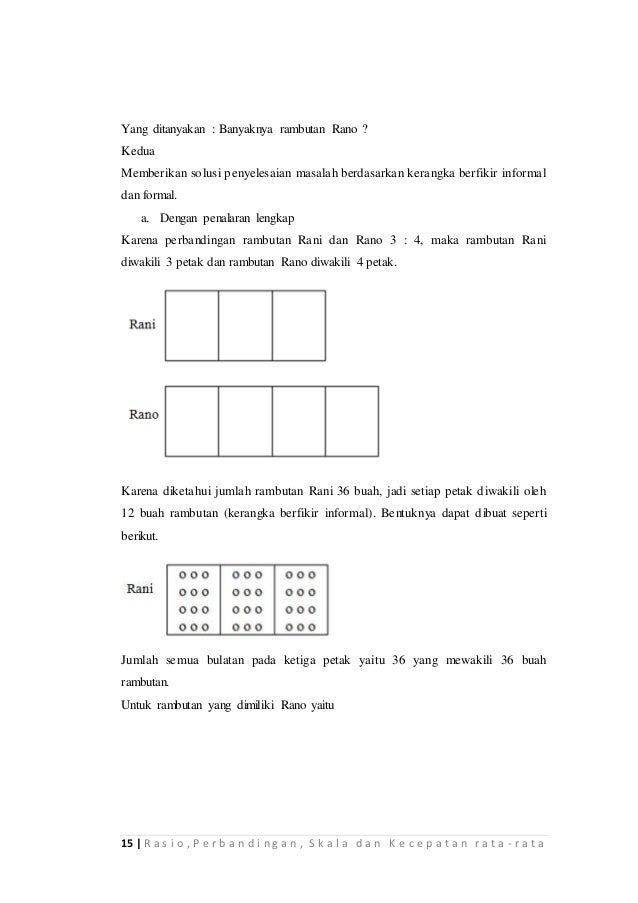 Yang ditanyakan : Banyaknya rambutan Rano ?
Kedua
Memberikan solusi penyelesaian masalah berdasarkan kerangka berfikir informal dan formal.

a. Dengan penalaran lengkap

Karena perbandingan rambutan Rani dan Rano 3 : 4, maka rambutan Rani diwakili 3 petak dan rambutan Rano diwakili 4 petak.

Rani

Rano

Karena diketahui jumlah rambutan Rani 36 buah, jadi setiap petak diwakili oleh 12 buah rambutan (kerangka berfikir informal). Bentuknya dapat dibuat seperti berikut.

Rani

Jumlah semua bulatan pada ketiga petak yaitu 36 yang mewakili 36 buah rambutan.
Untuk rambutan yang dimiliki Rano yaitu

15 | Rasio, Perbandingan, Skala dan Kecepatan rata-rata